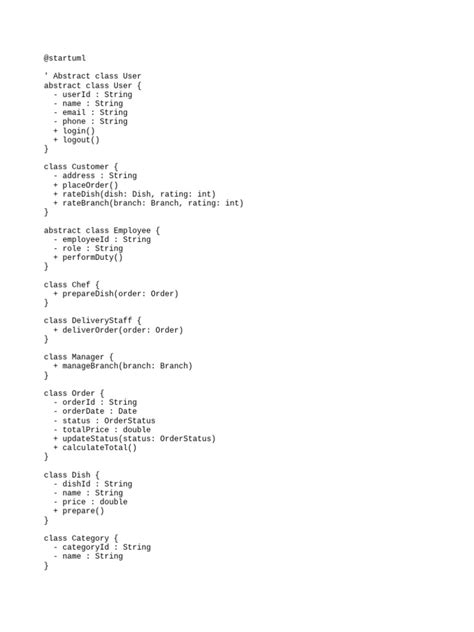 @startuml

' Abstract class User
abstract class User {
  - userId : String
  - name : String
  - email : String
  - phone : String
  + login()
  + logout()
}

class Customer {
  - address : String
  + placeOrder()
  + rateDish(dish: Dish, rating: int)
  + rateBranch(branch: Branch, rating: int)
}

abstract class Employee {
  - employeeId : String
  - role : String
  + performDuty()
}

class Chef {
  + prepareDish(order: Order)
}

class DeliveryStaff {
  + deliverOrder(order: Order)
}

class Manager {
  + manageBranch(branch: Branch)
}

class Order {
  - orderId : String
  - orderDate : Date
  - status : OrderStatus
  - totalPrice : double
  + updateStatus(status: OrderStatus)
  + calculateTotal()
}

class Dish {
  - dishId : String
  - name : String
  - price : double
  + prepare()
}

class Category {
  - categoryId : String
  - name : String
}